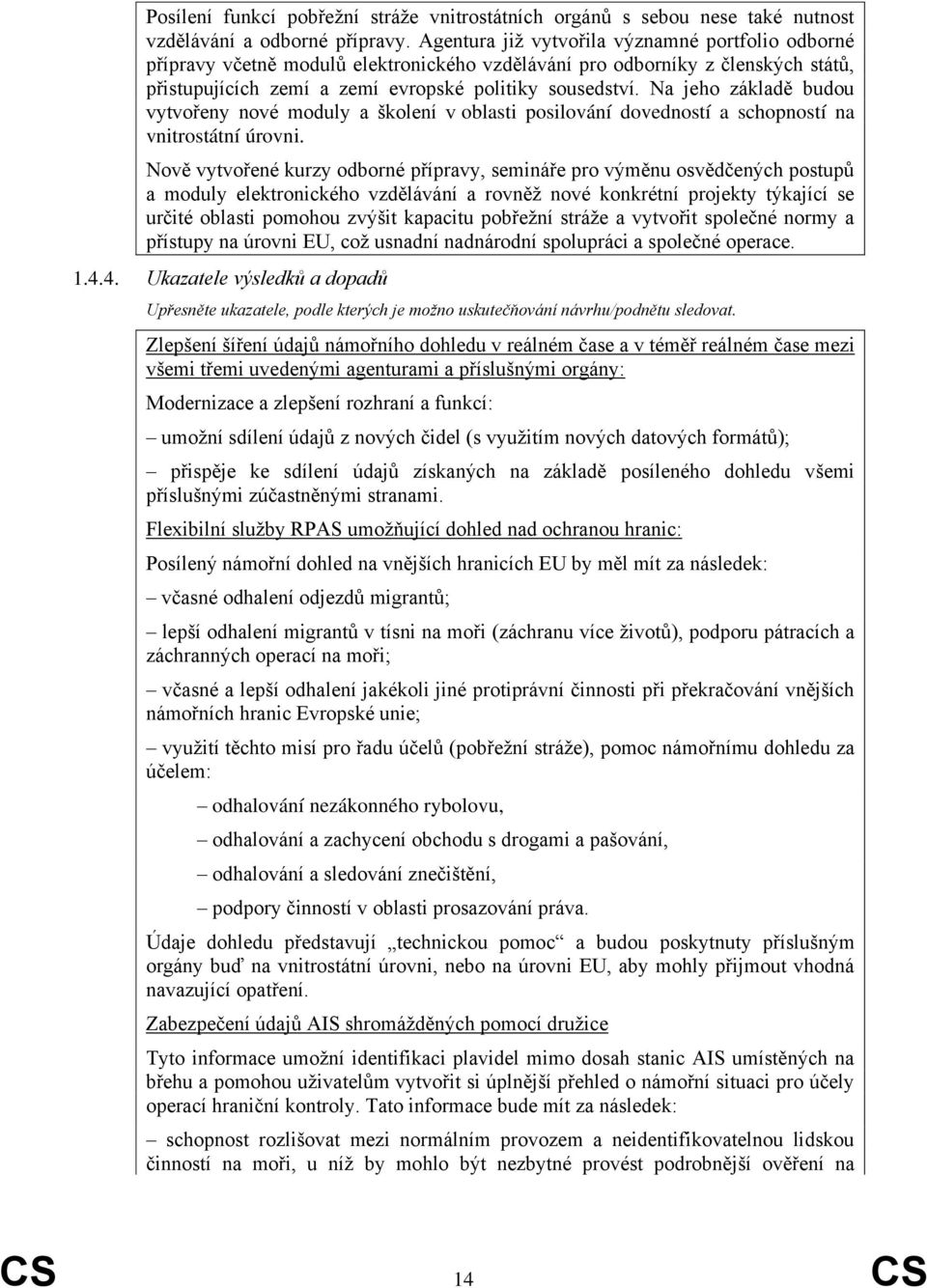 Posílení funkcí pobřežní stráže vnitrostátních orgánů s sebou nese také nutnost vzdělávání a odborné přípravy. Agentura již vytvořila významné portfolio odborné přípravy včetně modulů elektronického vzdělávání pro odborníky z členských států, přistupujících zemí a zemí evropské politiky sousedství. Na jeho základě budou vytvořeny nové moduly a školení v oblasti posilování dovedností a schopností na vnitrostátní úrovni.

Nově vytvořené kurzy odborné přípravy, semináře pro výměnu osvědčených postupů a moduly elektronického vzdělávání a rovněž nové konkrétní projekty týkající se určité oblasti pomohou zvýšit kapacitu pobřežní stráže a vytvořit společné normy a přístupy na úrovni EU, což usnadní nadnárodní spolupráci a společné operace.

1.4.4. Ukazatele výsledků a dopadů

Upřesněte ukazatele, podle kterých je možno uskutečňování návrhu/podnětu sledovat.

Zlepšení šíření údajů námořního dohledu v reálném čase a v téměř reálném čase mezi všemi třemi uvedenými agenturami a příslušnými orgány:

Modernizace a zlepšení rozhraní a funkcí:

– umožní sdílení údajů z nových čidel (s využitím nových datových formátů);

– přispěje ke sdílení údajů získaných na základě posíleného dohledu všemi příslušnými zúčastněnými stranami.

Flexibilní služby RPAS umožňující dohled nad ochranou hranic:

Posílený námořní dohled na vnějších hranicích EU by měl mít za následek:

– včasné odhalení odjezdů migrantů;

– lepší odhalení migrantů v tísni na moři (záchranu více životů), podporu pátracích a záchranných operací na moři;

– včasné a lepší odhalení jakékoli jiné protiprávní činnosti při překračování vnějších námořních hranic Evropské unie;

– využití těchto misí pro řadu účelů (pobřežní stráže), pomoc námořnímu dohledu za účelem:

– odhalování nezákonného rybolovu,

– odhalování a zachycení obchodu s drogami a pašování,

– odhalování a sledování znečištění,

– podpory činností v oblasti prosazování práva.

Údaje dohledu představují „technickou pomoc“ a budou poskytnuty příslušným orgány buď na vnitrostátní úrovni, nebo na úrovni EU, aby mohly přijmout vhodná navazující opatření.

Zabezpečení údajů AIS shromážděných pomocí družice

Tyto informace umožní identifikaci plavidel mimo dosah stanic AIS umístěných na břehu a pomohou uživatelům vytvořit si úplnější přehled o námořní situaci pro účely operací hraniční kontroly. Tato informace bude mít za následek:

– schopnost rozlišovat mezi normálním provozem a neidentifikovatelnou lidskou činností na moři, u níž by mohlo být nezbytné provést podrobnější ověření na

CS 14 CS